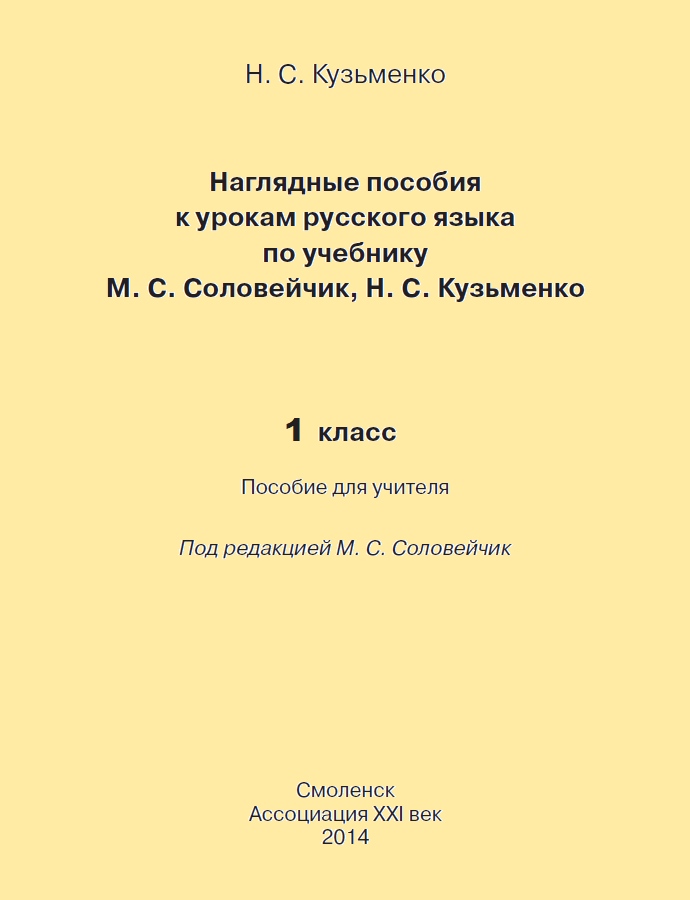 Н. С. Кузьменко

Наглядные пособия
к урокам русского языка
по учебнику
М. С. Соловейчик, Н. С. Кузьменко

1 класс

Пособие для учителя

Под редакцией М. С. Соловейчик

Смоленск
Ассоциация XXI век
2014